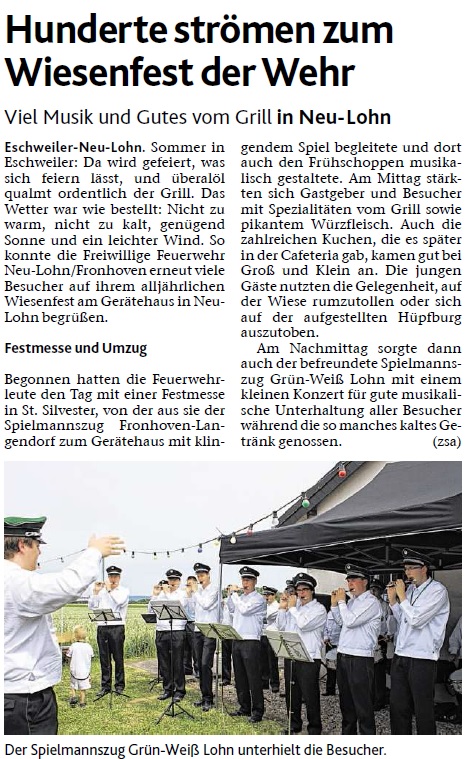 Hunderte strömen zum Wiesenfest der Wehr

Viel Musik und Gutes vom Grill in Neu-Lohn

Eschweiler-Neu-Lohn. Sommer in Eschweiler: Da wird gefeiert, was sich feiern lässt, und überalöl qualmt ordentlich der Grill. Das Wetter war wie bestellt: Nicht zu warm, nicht zu kalt, genügend Sonne und ein leichter Wind. So konnte die Freiwillige Feuerwehr Neu-Lohn/Fronhoven erneut viele Besucher auf ihrem alljährlichen Wiesenfest am Gerätehaus in Neu-Lohn begrüßen.

Festmesse und Umzug

Begonnen hatten die Feuerwehrleute den Tag mit einer Festmesse in St. Silvester, von der aus sie der Spielmannszug Fronhoven-Langendorf zum Gerätehaus mit klingendem Spiel begleitete und dort auch den Frühschoppen musikalisch gestaltete. Am Mittag stärkten sich Gastgeber und Besucher mit Spezialitäten vom Grill sowie pikantem Würzfleisch. Auch die zahlreichen Kuchen, die es später in der Cafeteria gab, kamen gut bei Groß und Klein an. Die jungen Gäste nutzten die Gelegenheit, auf der Wiese rumzutollen oder sich auf der aufgestellten Hüpfburg auszutoben.

Am Nachmittag sorgte dann auch der befreundete Spielmannszug Grün-Weiß Lohn mit einem kleinen Konzert für gute musikalische Unterhaltung aller Besucher während die so manches kaltes Getränk genossen. (zsa)

Der Spielmannszug Grün-Weiß Lohn unterhielt die Besucher.